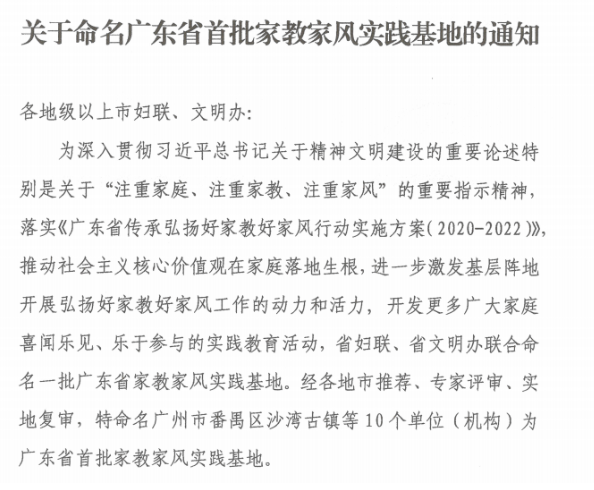 关于命名广东省首批家教家风实践基地的通知

各地级以上市妇联、文明办:

为深入贯彻习近平总书记关于精神文明建设的重要论述特别是关于“注重家庭、注重家教、注重家风”的重要指示精神，落实《广东省传承弘扬好家教好家风行动实施方案(2020-2022)》，推动社会主义核心价值观在家庭落地生根，进一步激发基层阵地开展弘扬好家教好家风工作的动力和活力，开发更多广大家庭喜闻乐见、乐于参与的实践教育活动，省妇联、省文明办联合命名一批广东省家教家风实践基地。经各地市推荐、专家评审、实地复审，特命名广州市番禺区沙湾古镇等10个单位（机构）为广东省首批家教家风实践基地。